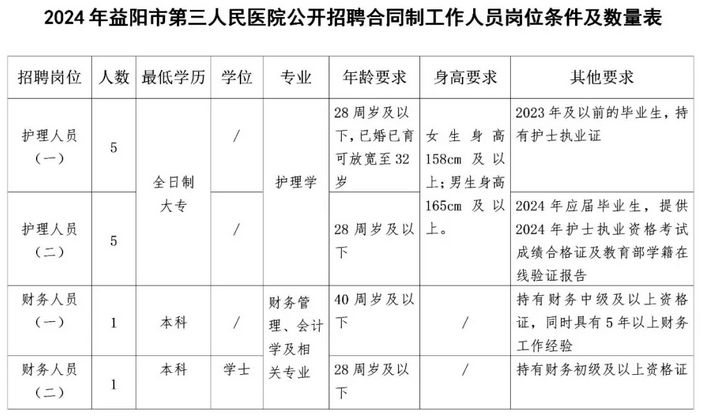 2024 年益阳市第三人民医院公开招聘合同制工作人员岗位条件及数量表

| 招聘岗位 | 人数 | 最低学历 | 学位 | 专业 | 年龄要求 | 身高要求 | 其他要求 |
|---|---|---|---|---|---|---|---|
| 护理人员（一） | 5 | 全日制大专 | / | 护理学 | 28 周岁及以下，已婚已育可放宽至 32 岁 | 女生身高 158cm 及以上；男生身高 165cm 及以上。 | 2023 年及以前的毕业生，持有护士执业证 |
| 护理人员（二） | 5 | 全日制大专 | / | 护理学 | 28 周岁及以下 | 女生身高 158cm 及以上；男生身高 165cm 及以上。 | 2024 年应届毕业生，提供 2024 年护士执业资格考试成绩合格证及教育部学籍在线验证报告 |
| 财务人员（一） | 1 | 本科 | / | 财务管理、会计学及相关专业 | 40 周岁及以下 | / | 持有财务中级及以上资格证，同时具有 5 年以上财务工作经验 |
| 财务人员（二） | 1 | 本科 | 学士 | 财务管理、会计学及相关专业 | 28 周岁及以下 | / | 持有财务初级及以上资格证 |